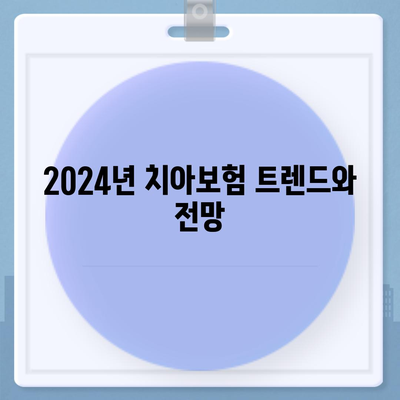 2024년 치아보험 트렌드와 전망